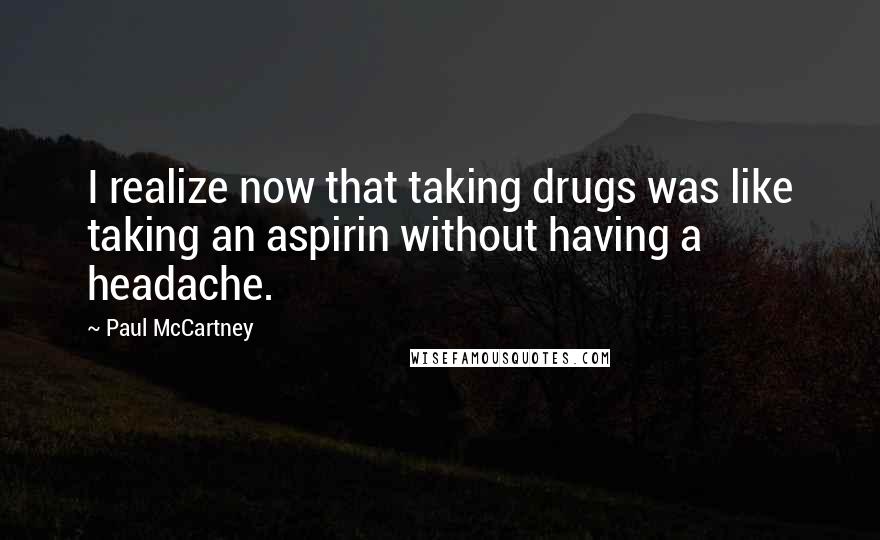 I realize now that taking drugs was like taking an aspirin without having a headache.

~ Paul McCartney

WISEFAMOUSQUOTES.COM